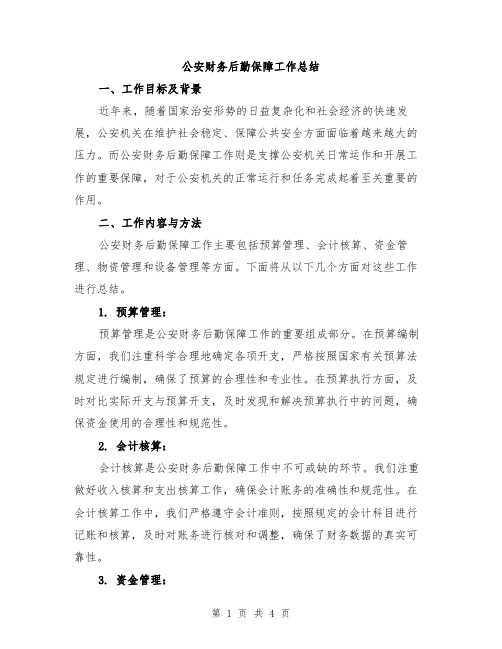 公安财务后勤保障工作总结

一、工作目标及背景

近年来，随着国家治安形势的日益复杂化和社会经济的快速发展，公安机关在维护社会稳定、保障公共安全方面面临着越来越大的压力。而公安财务后勤保障工作则是支撑公安机关日常运作和开展工作的重要保障，对于公安机关的正常运行和任务完成起着至关重要的作用。

二、工作内容与方法

公安财务后勤保障工作主要包括预算管理、会计核算、资金管理、物资管理和设备管理等方面。下面将从以下几个方面对这些工作进行总结。

1. 预算管理：

预算管理是公安财务后勤保障工作的重要组成部分。在预算编制方面，我们注重科学合理地确定各项开支，严格按照国家有关预算法规定进行编制，确保了预算的合理性和专业性。在预算执行方面，及时对比实际开支与预算开支，及时发现和解决预算执行中的问题，确保资金使用的合理性和规范性。

2. 会计核算：

会计核算是公安财务后勤保障工作中不可或缺的环节。我们注重做好收入核算和支出核算工作，确保会计账务的准确性和规范性。在会计核算工作中，我们严格遵守会计准则，按照规定的会计科目进行记账和核算，及时对账务进行核对和调整，确保了财务数据的真实可靠性。

3. 资金管理：

第 1 页 共 4 页